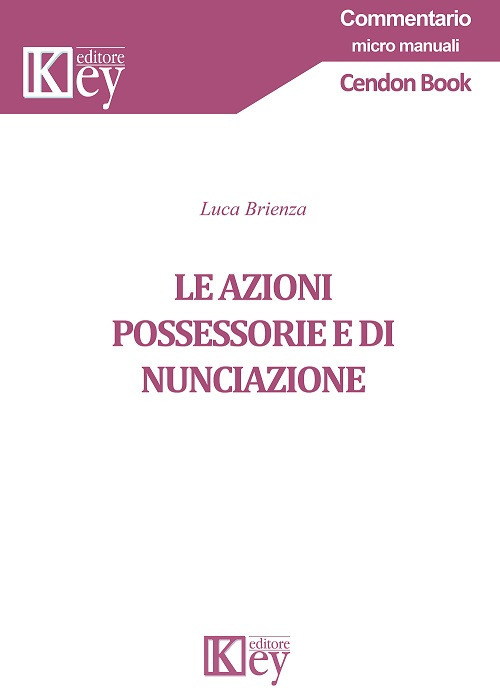 Key editore

Commentario
micro manuali
Cendon Book

Luca Brienza

LE AZIONI POSSESSORIE E DI NUNCIAZIONE

Key editore